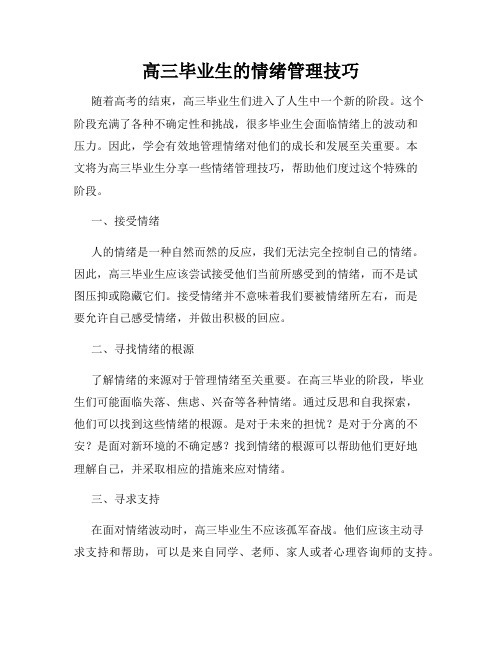 高三毕业生的情绪管理技巧

随着高考的结束，高三毕业生们进入了人生中一个新的阶段。这个阶段充满了各种不确定性和挑战，很多毕业生会面临情绪上的波动和压力。因此，学会有效地管理情绪对他们的成长和发展至关重要。本文将为高三毕业生分享一些情绪管理技巧，帮助他们度过这个特殊的阶段。

一、接受情绪

人的情绪是一种自然而然的反应，我们无法完全控制自己的情绪。因此，高三毕业生应该尝试接受他们当前所感受到的情绪，而不是试图压抑或隐藏它们。接受情绪并不意味着我们要被情绪所左右，而是要允许自己感受情绪，并做出积极的回应。

二、寻找情绪的根源

了解情绪的来源对于管理情绪至关重要。在高三毕业的阶段，毕业生们可能面临失落、焦虑、兴奋等各种情绪。通过反思和自我探索，他们可以找到这些情绪的根源。是对于未来的担忧？是对于分离的不安？是面对新环境的不确定感？找到情绪的根源可以帮助他们更好地理解自己，并采取相应的措施来应对情绪。

三、寻求支持

在面对情绪波动时，高三毕业生不应该孤军奋战。他们应该主动寻求支持和帮助，可以是来自同学、老师、家人或者心理咨询师的支持。